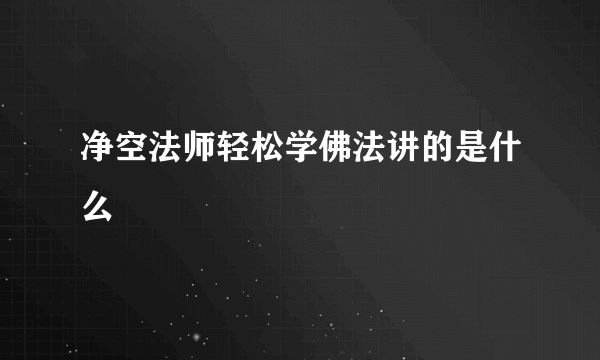 净空法师轻松学佛法讲的是什么